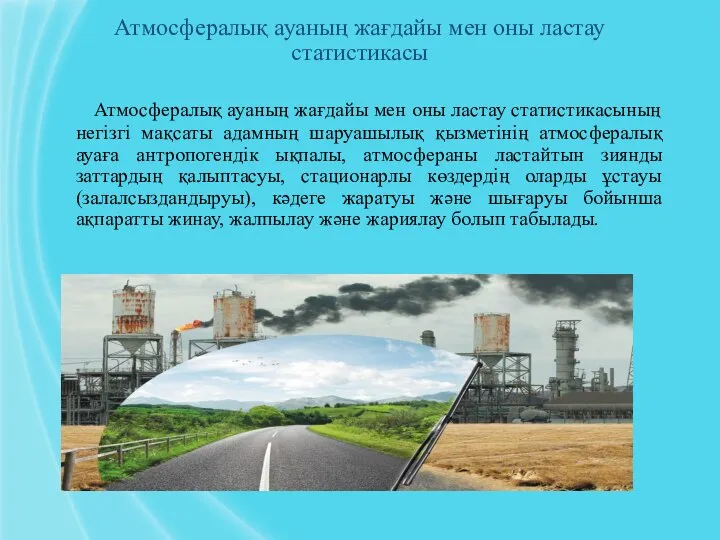 Атмосфералық ауаның жағдайы мен оны ластау статистикасы

Атмосфералық ауаның жағдайы мен оны ластау статистикасының негізгі мақсаты адамның шаруашылық қызметінің атмосфералық ауаға антропогендік ықпалы, атмосфераны ластайтын зиянды заттардың қалыптасуы, стационарлы көздердің оларды ұстауы (залалсыздандыруы), кәдеге жаратуы және шығаруы бойынша ақпаратты жинау, жалпылау және жариялау болып табылады.